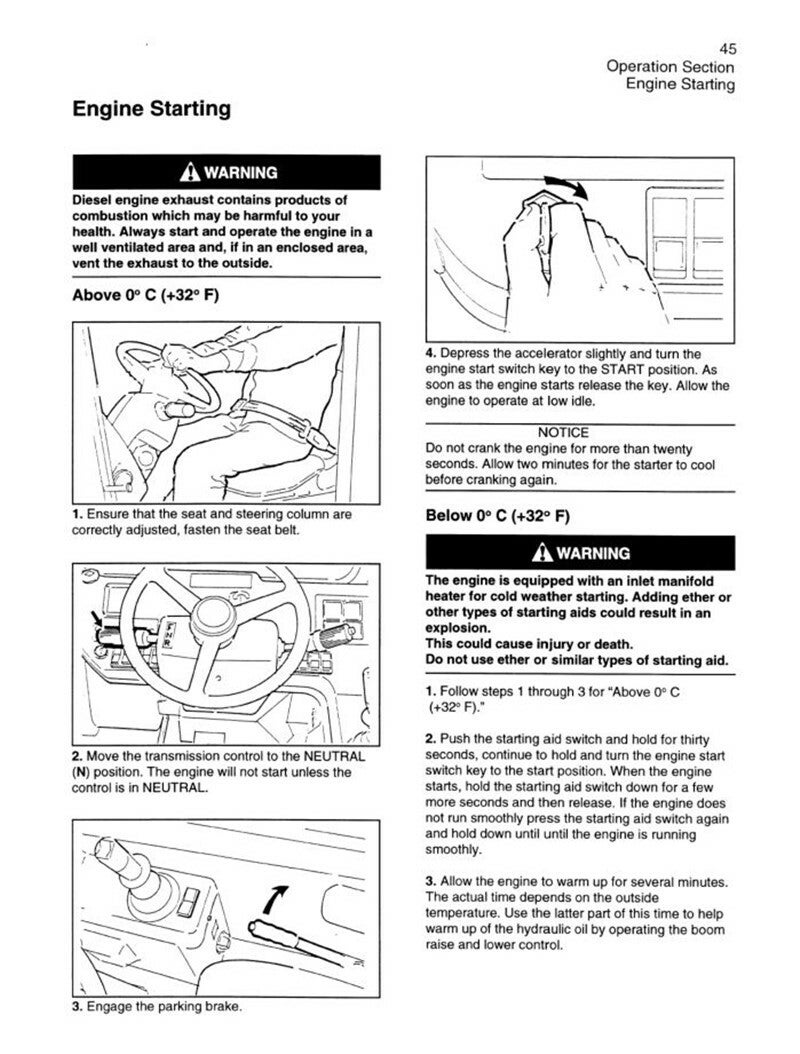 45
Operation Section
Engine Starting

Engine Starting

WARNING

Diesel engine exhaust contains products of combustion which may be harmful to your health. Always start and operate the engine in a well ventilated area and, if in an enclosed area, vent the exhaust to the outside.

Above 0° C (+32° F)

1. Ensure that the seat and steering column are correctly adjusted, fasten the seat belt.

2. Move the transmission control to the NEUTRAL (N) position. The engine will not start unless the control is in NEUTRAL.

3. Engage the parking brake.

4. Depress the accelerator slightly and turn the engine start switch key to the START position. As soon as the engine starts release the key. Allow the engine to operate at low idle.

NOTICE
Do not crank the engine for more than twenty seconds. Allow two minutes for the starter to cool before cranking again.

Below 0° C (+32° F)

WARNING

The engine is equipped with an inlet manifold heater for cold weather starting. Adding ether or other types of starting aids could result in an explosion.
This could cause injury or death.
Do not use ether or similar types of starting aid.

1. Follow steps 1 through 3 for "Above 0° C (+32° F)."

2. Push the starting aid switch and hold for thirty seconds, continue to hold and turn the engine start switch key to the start position. When the engine starts, hold the starting aid switch down for a few more seconds and then release. If the engine does not run smoothly press the starting aid switch again and hold down until until the engine is running smoothly.

3. Allow the engine to warm up for several minutes. The actual time depends on the outside temperature. Use the latter part of this time to help warm up of the hydraulic oil by operating the boom raise and lower control.